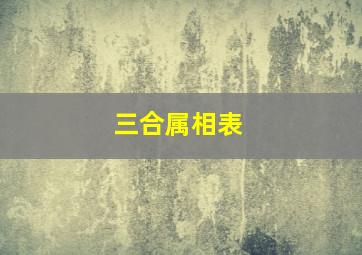 三合属相表